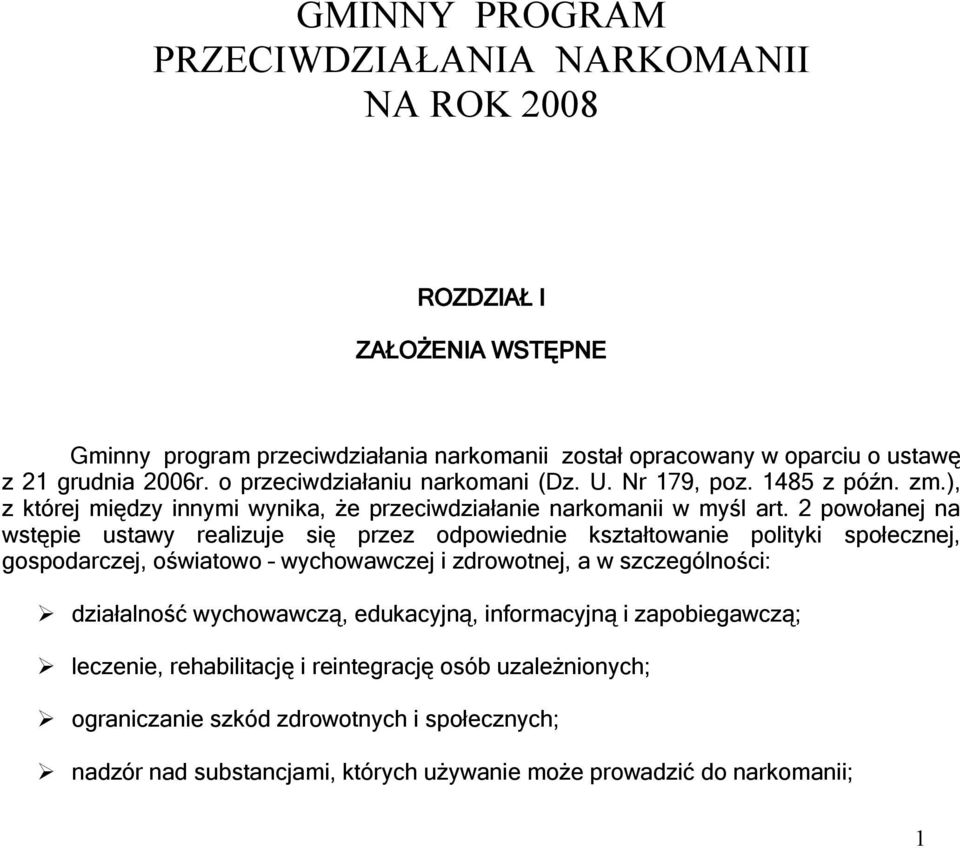 GMINNY PROGRAM PRZECIWDZIAŁANIA NARKOMANII NA ROK 2008

ROZDZIAŁ I

ZAŁOŻENIA WSTĘPNE

Gminny program przeciwdziałania narkomanii został opracowany w oparciu o ustawę z 21 grudnia 2006r. o przeciwdziałaniu narkomani (Dz. U. Nr 179, poz. 1485 z późn. zm.), z której między innymi wynika, że przeciwdziałanie narkomanii w myśl art. 2 powołanej na wstępie ustawy realizuje się przez odpowiednie kształtowanie polityki społecznej, gospodarczej, oświatowo – wychowawczej i zdrowotnej, a w szczególności:

➢ działalność wychowawczą, edukacyjną, informacyjną i zapobiegawczą;

➢ leczenie, rehabilitację i reintegrację osób uzależnionych;

➢ ograniczanie szkód zdrowotnych i społecznych;

➢ nadzór nad substancjami, których używanie może prowadzić do narkomanii;

1